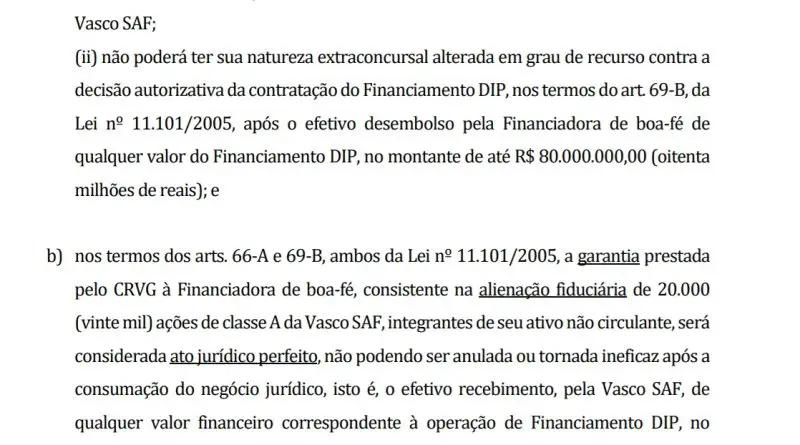 Vasco SAF;

(ii) não poderá ter sua natureza extraconcursal alterada em grau de recurso contra a decisão autorizativa da contratação do Financiamento DIP, nos termos do art. 69-B, da Lei nº 11.101/2005, após o efetivo desembolso pela Financiadora de boa-fé de qualquer valor do Financiamento DIP, no montante de até R$ 80.000.000,00 (oitenta milhões de reais); e

b) nos termos dos arts. 66-A e 69-B, ambos da Lei nº 11.101/2005, a garantia prestada pelo CRVG à Financiadora de boa-fé, consistente na alienação fiduciária de 20.000 (vinte mil) ações de classe A da Vasco SAF, integrantes de seu ativo não circulante, será considerada ato jurídico perfeito, não podendo ser anulada ou tornada ineficaz após a consumação do negócio jurídico, isto é, o efetivo recebimento, pela Vasco SAF, de qualquer valor financeiro correspondente à operação de Financiamento DIP, no